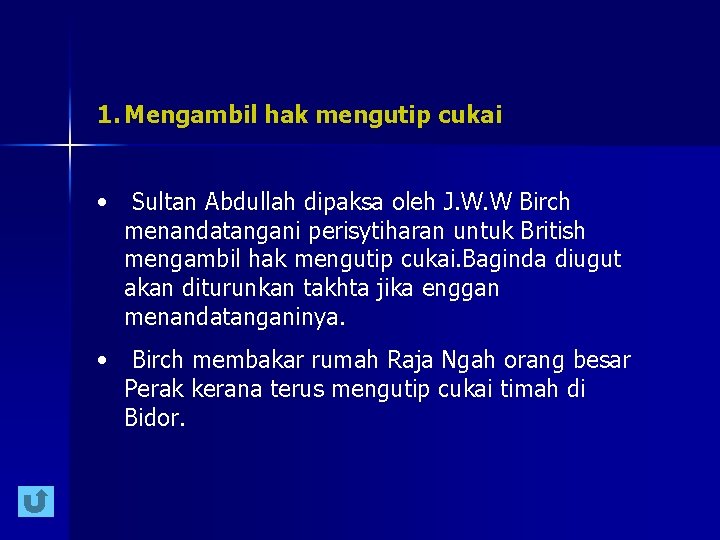 1. Mengambil hak mengutip cukai

• Sultan Abdullah dipaksa oleh J.W.W Birch menandatangani perisytiharan untuk British mengambil hak mengutip cukai.Baginda diugut akan diturunkan takhta jika enggan menandatanganinya.

• Birch membakar rumah Raja Ngah orang besar Perak kerana terus mengutip cukai timah di Bidor.